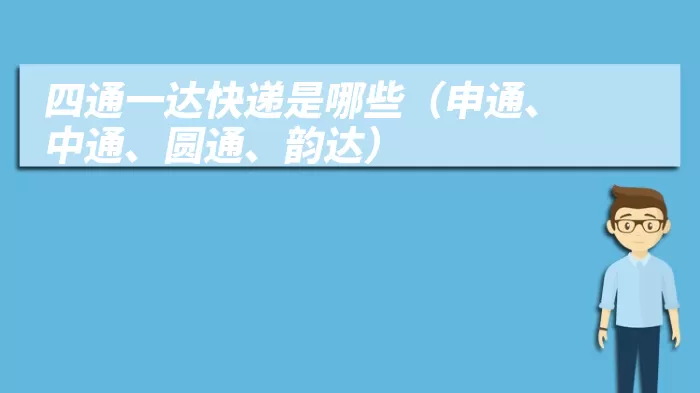 四通一达快递是哪些（申通、中通、圆通、韵达）